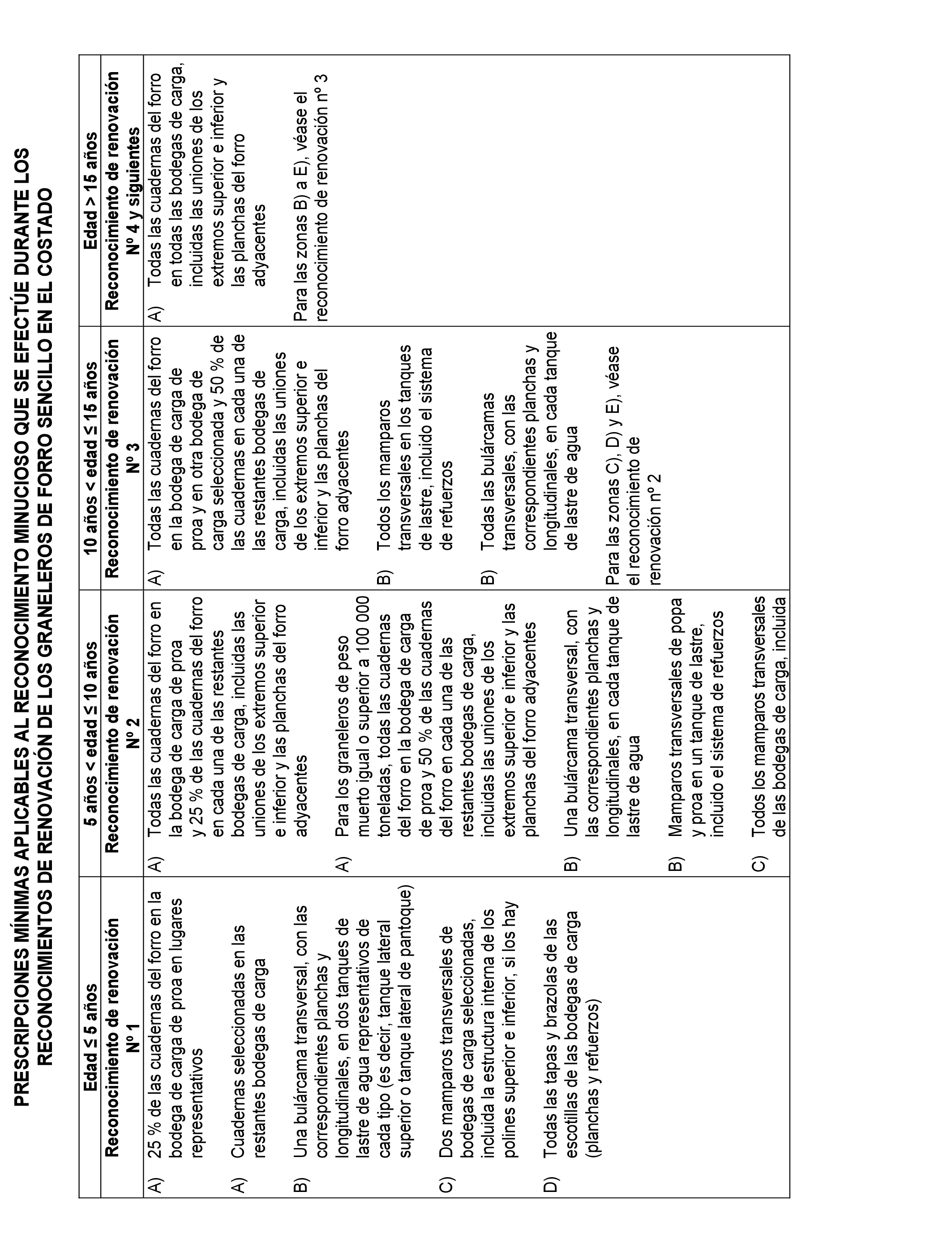 PRESCRIPCIONES MÍNIMAS APLICABLES AL RECONOCIMIENTO MINUCIOSO QUE SE EFECTÚE DURANTE LOS RECONOCIMIENTOS DE RENOVACIÓN DE LOS GRANELEROS DE FORRO SENCILLO EN EL COSTADO

| Edad ≤ 5 años | 5 años < edad ≤ 10 años | 10 años < edad ≤ 15 años | Edad > 15 años |
|---|---|---|---|
| Reconocimiento de renovación Nº 1 | Reconocimiento de renovación Nº 2 | Reconocimiento de renovación Nº 3 | Reconocimiento de renovación Nº 4 y siguientes |
| A) 25 % de las cuadernas del forro en la bodega de carga de proa en lugares representativos<br><br>A) Cuadernas seleccionadas en las restantes bodegas de carga<br><br>B) Una bulárcama transversal, con las correspondientes planchas y longitudinales, en dos tanques de lastre de agua representativos de cada tipo (es decir, tanque lateral superior o tanque lateral de pantoque)<br><br>C) Dos mamparos transversales de bodegas de carga seleccionadas, incluida la estructura interna de los polines superior e inferior, si los hay<br><br>D) Todas las tapas y brazolas de las escotillas de las bodegas de carga (planchas y refuerzos) | A) Todas las cuadernas del forro en la bodega de carga de proa y 25 % de las cuadernas del forro en cada una de las restantes bodegas de carga, incluidas las uniones de los extremos superior e inferior y las planchas del forro adyacentes<br><br>A) Para los graneleros de peso muerto igual o superior a 100 000 toneladas, todas las cuadernas del forro en la bodega de carga de proa y 50 % de las cuadernas del forro en cada una de las restantes bodegas de carga, incluidas las uniones de los extremos superior e inferior y las planchas del forro adyacentes<br><br>B) Una bulárcama transversal, con las correspondientes planchas y longitudinales, en cada tanque de lastre de agua<br><br>B) Mamparos transversales de popa y proa en un tanque de lastre, incluido el sistema de refuerzos<br><br>C) Todos los mamparos transversales de las bodegas de carga, incluida | A) Todas las cuadernas del forro en la bodega de carga de proa y en otra bodega de carga seleccionada y 50 % de las cuadernas en cada una de las restantes bodegas de carga, incluidas las uniones de los extremos superior e inferior y las planchas del forro adyacentes<br><br>B) Todos los mamparos transversales en los tanques de lastre, incluido el sistema de refuerzos<br><br>B) Todas las bulárcamas transversales, con las correspondientes planchas y longitudinales, en cada tanque de lastre de agua<br><br>Para las zonas C), D) y E), véase el reconocimiento de renovación nº 2 | A) Todas las cuadernas del forro en todas las bodegas de carga, incluidas las uniones de los extremos superior e inferior y las planchas del forro adyacentes<br><br>Para las zonas B) a E), véase el reconocimiento de renovación nº 3 |